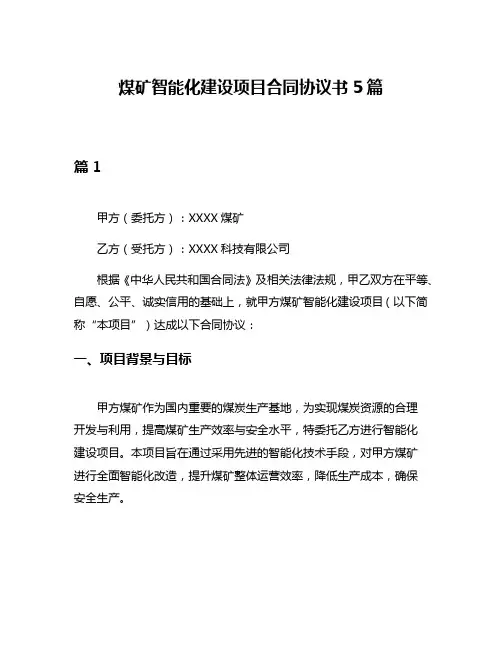 煤矿智能化建设项目合同协议书 5 篇

篇 1

甲方（委托方）：XXXX 煤矿

乙方（受托方）：XXXX 科技有限公司

根据《中华人民共和国合同法》及相关法律法规，甲乙双方在平等、自愿、公平、诚实信用的基础上，就甲方煤矿智能化建设项目（以下简称“本项目”）达成以下合同协议：

一、项目背景与目标

甲方煤矿作为国内重要的煤炭生产基地，为实现煤炭资源的合理开发与利用，提高煤矿生产效率与安全水平，特委托乙方进行智能化建设项目。本项目旨在通过采用先进的智能化技术手段，对甲方煤矿进行全面智能化改造，提升煤矿整体运营效率，降低生产成本，确保安全生产。